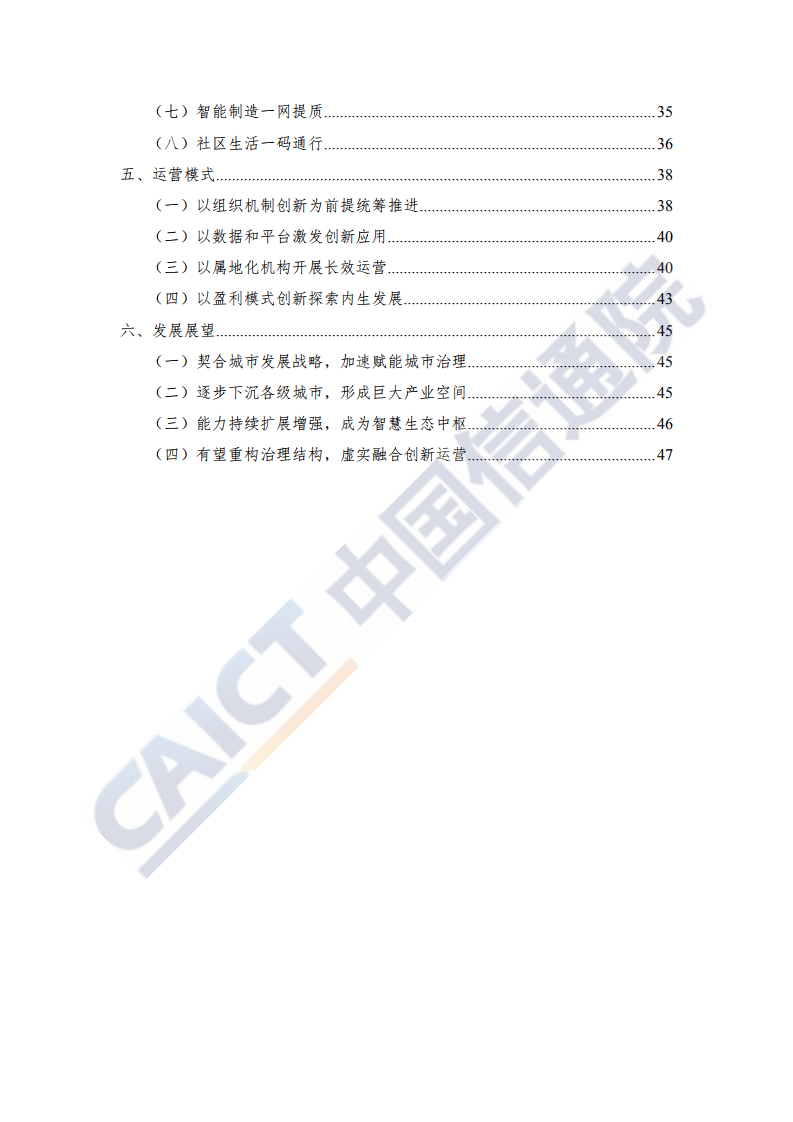 （七）智能制造一网提质 35

（八）社区生活一码通行 36

五、运营模式 38

（一）以组织机制创新为前提统筹推进 38

（二）以数据和平台激发创新应用 40

（三）以属地化机构开展长效运营 40

（四）以盈利模式创新探索内生发展 43

六、发展展望 45

（一）契合城市发展战略，加速赋能城市治理 45

（二）逐步下沉各级城市，形成巨大产业空间 45

（三）能力持续扩展增强，成为智慧生态中枢 46

（四）有望重构治理结构，虚实融合创新运营 47

CAICT 中国信通院